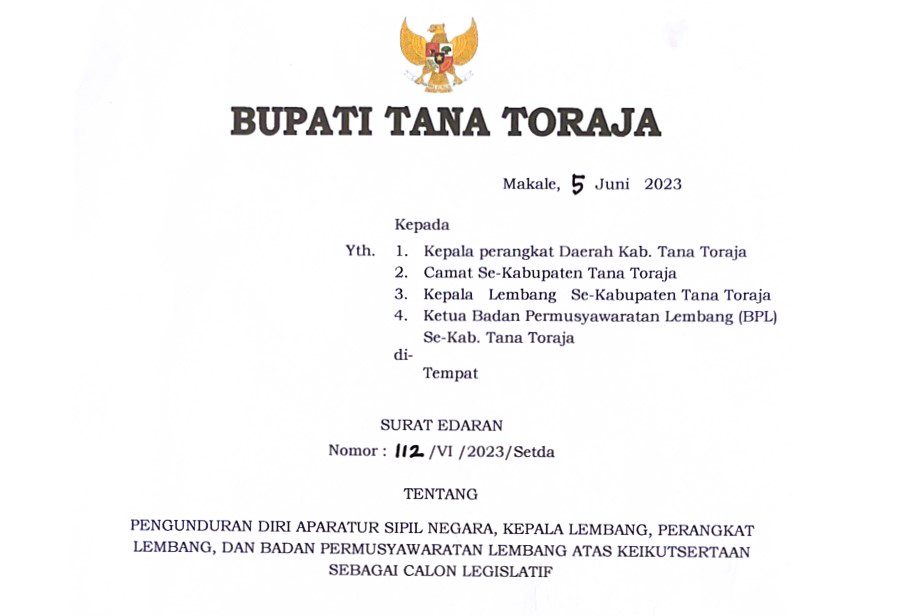 BUPATI TANA TORAJA

Makale, 5 Juni 2023

Kepada
Yth. 1. Kepala perangkat Daerah Kab. Tana Toraja
2. Camat Se-Kabupaten Tana Toraja
3. Kepala Lembang Se-Kabupaten Tana Toraja
4. Ketua Badan Permusyawaratan Lembang (BPL) Se-Kab. Tana Toraja
di-
Tempat

SURAT EDARAN
Nomor : 112 /VI /2023/Setda

TENTANG

PENGUNDURAN DIRI APARATUR SIPIL NEGARA, KEPALA LEMBANG, PERANGKAT LEMBANG, DAN BADAN PERMUSYAWARATAN LEMBANG ATAS KEIKUTSERTAAN SEBAGAI CALON LEGISLATIF